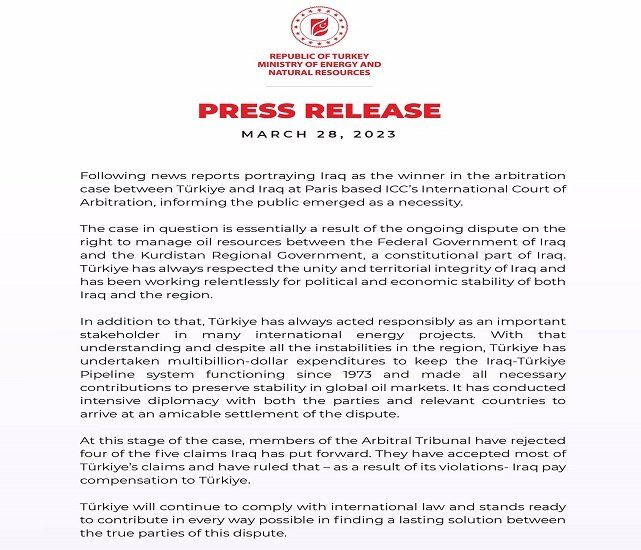 REPUBLIC OF TURKEY
MINISTRY OF ENERGY AND
NATURAL RESOURCES

PRESS RELEASE

MARCH 28, 2023

Following news reports portraying Iraq as the winner in the arbitration case between Türkiye and Iraq at Paris based ICC's International Court of Arbitration, informing the public emerged as a necessity.

The case in question is essentially a result of the ongoing dispute on the right to manage oil resources between the Federal Government of Iraq and the Kurdistan Regional Government, a constitutional part of Iraq. Türkiye has always respected the unity and territorial integrity of Iraq and has been working relentlessly for political and economic stability of both Iraq and the region.

In addition to that, Türkiye has always acted responsibly as an important stakeholder in many international energy projects. With that understanding and despite all the instabilities in the region, Türkiye has undertaken multibillion-dollar expenditures to keep the Iraq-Türkiye Pipeline system functioning since 1973 and made all necessary contributions to preserve stability in global oil markets. It has conducted intensive diplomacy with both the parties and relevant countries to arrive at an amicable settlement of the dispute.

At this stage of the case, members of the Arbitral Tribunal have rejected four of the five claims Iraq has put forward. They have accepted most of Türkiye's claims and have ruled that – as a result of its violations- Iraq pay compensation to Türkiye.

Türkiye will continue to comply with international law and stands ready to contribute in every way possible in finding a lasting solution between the true parties of this dispute.